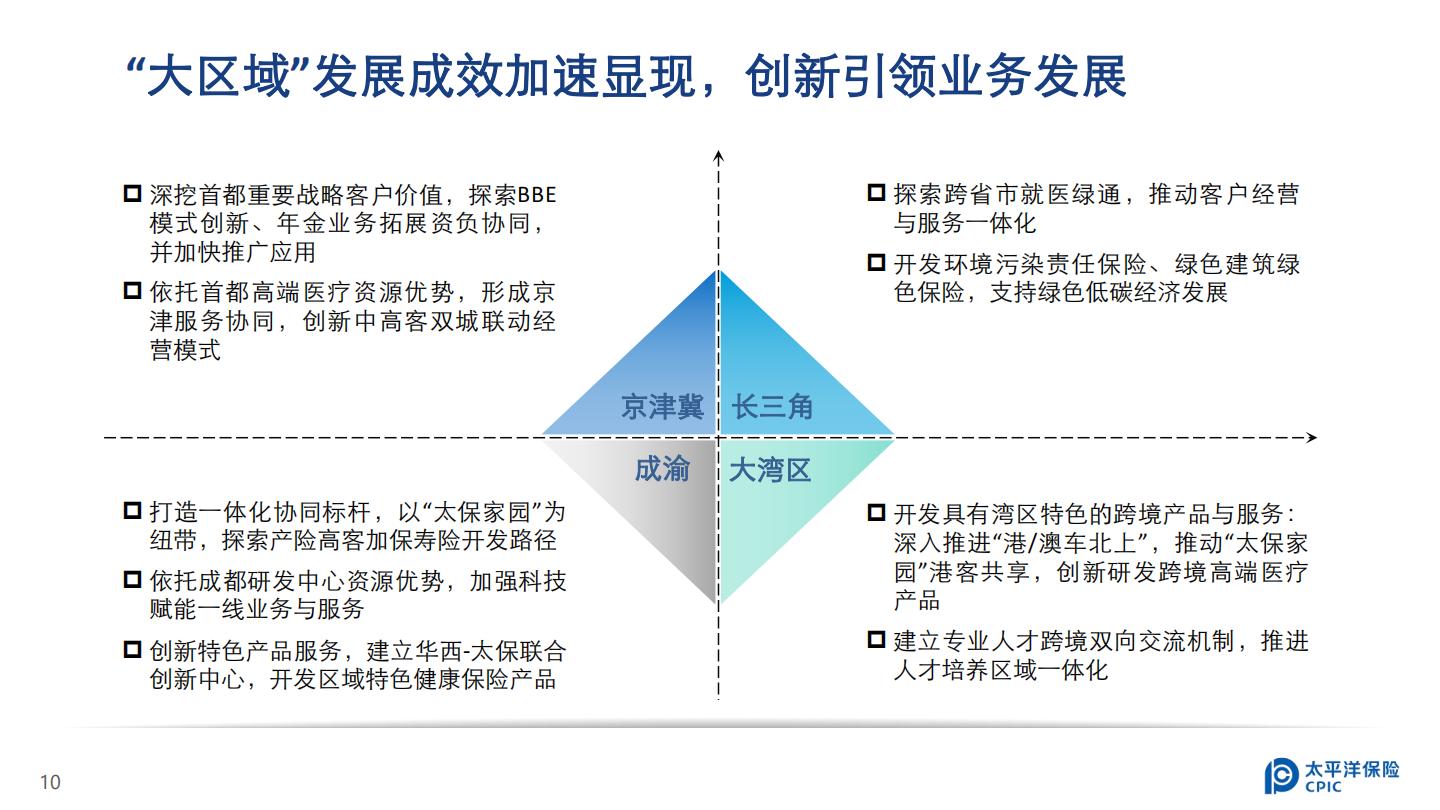 “大区域”发展成效加速显现，创新引领业务发展

☐ 深挖首都重要战略客户价值，探索BBE模式创新、年金业务拓展资负协同，并加快推广应用

☐ 依托首都高端医疗资源优势，形成京津服务协同，创新中高客双城联动经营模式

☐ 探索跨省市就医绿通，推动客户经营与服务一体化

☐ 开发环境污染责任保险、绿色建筑绿色保险，支持绿色低碳经济发展

京津冀

长三角

成渝

大湾区

☐ 打造一体化协同标杆，以“太保家园”为纽带，探索产险高客加保寿险开发路径

☐ 依托成都研发中心资源优势，加强科技赋能一线业务与服务

☐ 创新特色产品服务，建立华西-太保联合创新中心，开发区域特色健康保险产品

☐ 开发具有湾区特色的跨境产品与服务：深入推进“港/澳车北上”，推动“太保家园”港客共享，创新研发跨境高端医疗产品

☐ 建立专业人才跨境双向交流机制，推进人才培养区域一体化

10

太平洋保险
CPIC